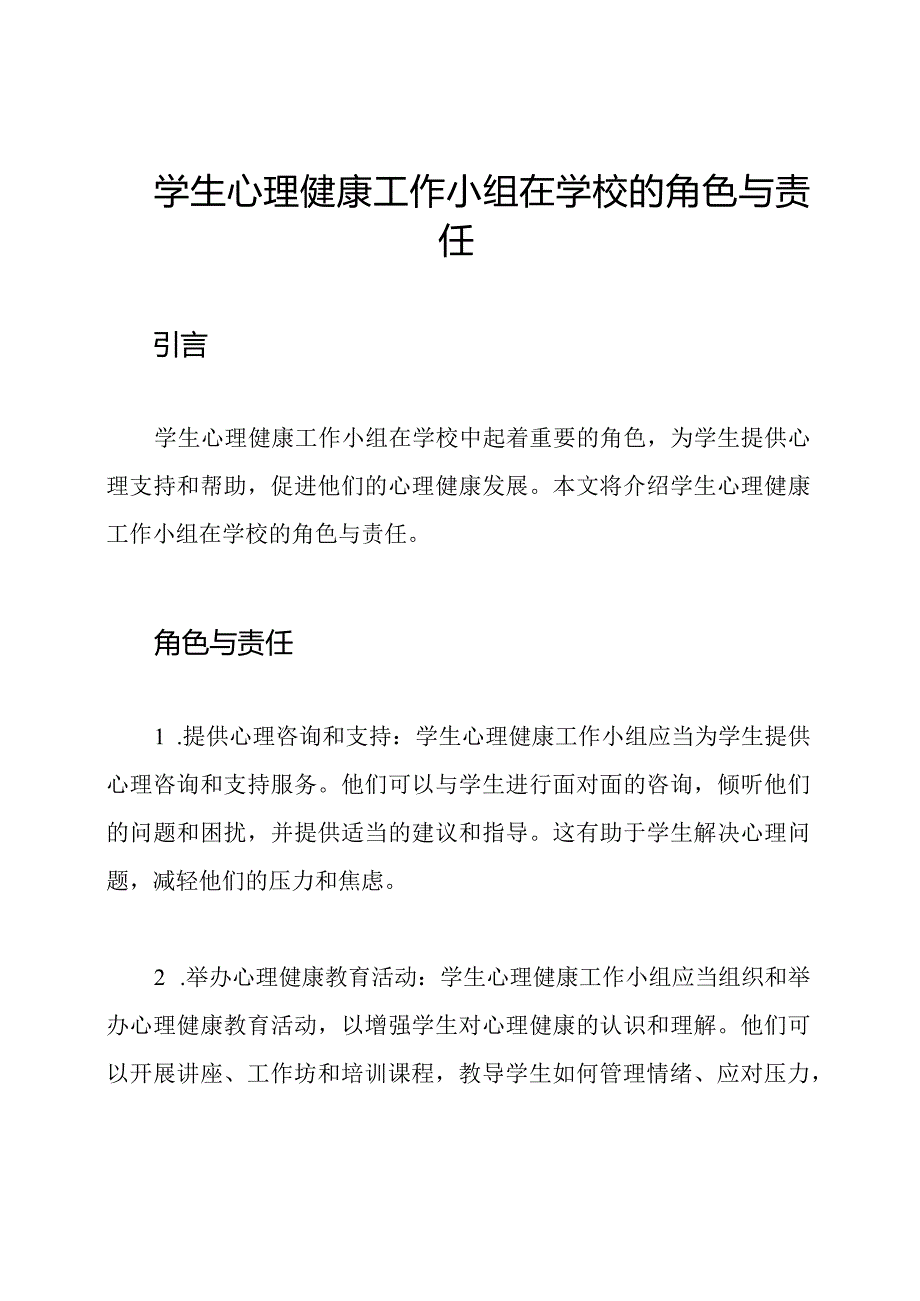 学生心理健康工作小组在学校的角色与责任

引言

学生心理健康工作小组在学校中起着重要的角色，为学生提供心理支持和帮助，促进他们的心理健康发展。本文将介绍学生心理健康工作小组在学校的角色与责任。

角色与责任

1 .提供心理咨询和支持：学生心理健康工作小组应当为学生提供心理咨询和支持服务。他们可以与学生进行面对面的咨询，倾听他们的问题和困扰，并提供适当的建议和指导。这有助于学生解决心理问题，减轻他们的压力和焦虑。

2 .举办心理健康教育活动：学生心理健康工作小组应当组织和举办心理健康教育活动，以增强学生对心理健康的认识和理解。他们可以开展讲座、工作坊和培训课程，教导学生如何管理情绪、应对压力，